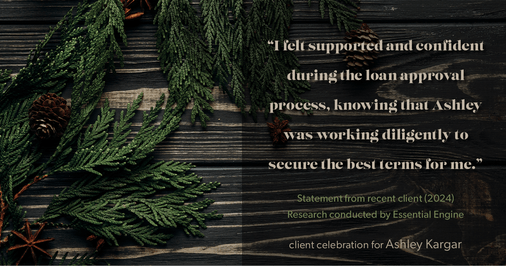 “I felt supported and confident during the loan approval process, knowing that Ashley was working diligently to secure the best terms for me.”

Statement from recent client (2024)
Research conducted by Essential Engine

client celebration for Ashley Kargar